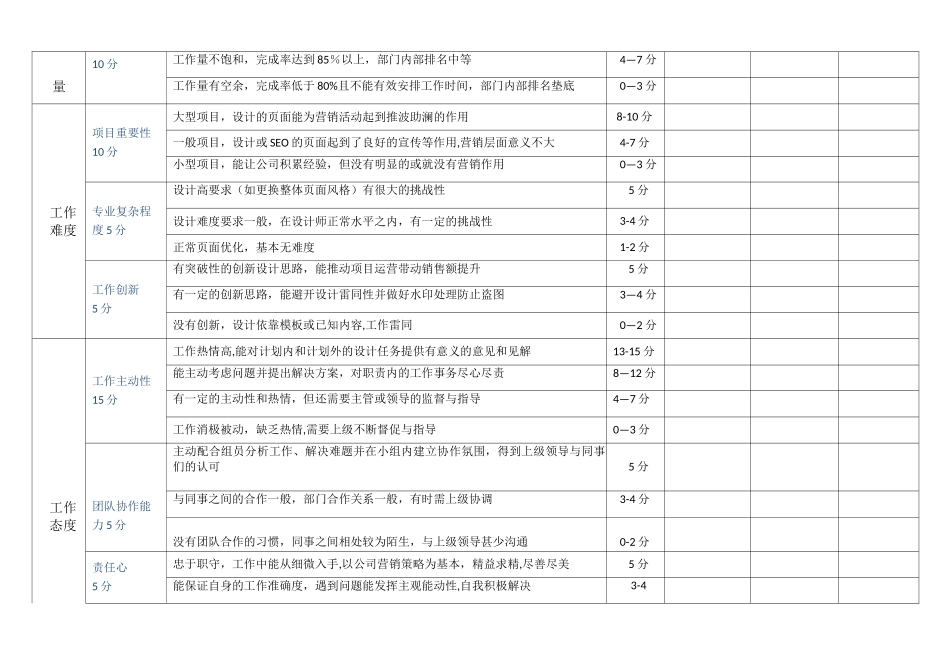 | 量 | 10分 | 工作量不饱和，完成率达到85%以上，部门内部排名中等 | 4—7分 | | | |
|---|---|---|---|---|---|---|
| | | 工作量有空余，完成率低于80%且不能有效安排工作时间，部门内部排名垫底 | 0—3分 | | | |
| 工作难度 | 项目重要性 10分 | 大型项目，设计的页面能为营销活动起到推波助澜的作用 | 8-10分 | | | |
| | | 一般项目，设计或SEO的页面起到了良好的宣传等作用,营销层面意义不大 | 4-7分 | | | |
| | | 小型项目，能让公司积累经验，但没有明显的或就没有营销作用 | 0—3分 | | | |
| | 专业复杂程度5分 | 设计高要求（如更换整体页面风格）有很大的挑战性 | 5分 | | | |
| | | 设计难度要求一般，在设计师正常水平之内，有一定的挑战性 | 3-4分 | | | |
| | | 正常页面优化，基本无难度 | 1-2分 | | | |
| | 工作创新 5分 | 有突破性的创新设计思路，能推动项目运营带动销售额提升 | 5分 | | | |
| | | 有一定的创新思路，能避开设计雷同性并做好水印处理防止盗图 | 3—4分 | | | |
| | | 没有创新，设计依靠模板或已知内容,工作雷同 | 0—2分 | | | |
| 工作态度 | 工作主动性 15分 | 工作热情高,能对计划内和计划外的设计任务提供有意义的意见和见解 | 13-15分 | | | |
| | | 能主动考虑问题并提出解决方案，对职责内的工作事务尽心尽责 | 8—12分 | | | |
| | | 有一定的主动性和热情，但还需要主管或领导的监督与指导 | 4—7分 | | | |
| | | 工作消极被动，缺乏热情,需要上级不断督促与指导 | 0—3分 | | | |
| | 团队协作能力5分 | 主动配合组员分析工作、解决难题并在小组内建立协作氛围，得到上级领导与同事们的认可 | 5分 | | | |
| | | 与同事之间的合作一般，部门合作关系一般，有时需上级协调 | 3-4分 | | | |
| | | 没有团队合作的习惯，同事之间相处较为陌生，与上级领导甚少沟通 | 0-2分 | | | |
| | 责任心 5分 | 忠于职守，工作中能从细微入手,以公司营销策略为基本，精益求精,尽善尽美 | 5分 | | | |
| | | 能保证自身的工作准确度，遇到问题能发挥主观能动性,自我积极解决 | 3-4 | | | |